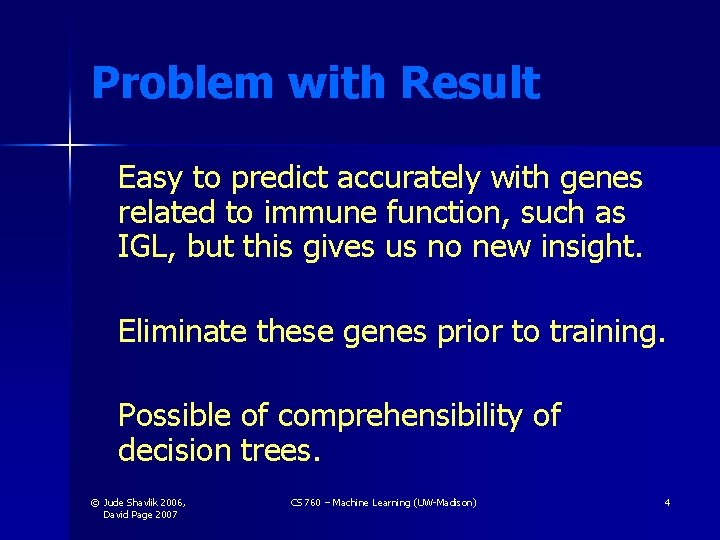 Problem with Result

Easy to predict accurately with genes related to immune function, such as IGL, but this gives us no new insight.

Eliminate these genes prior to training.

Possible of comprehensibility of decision trees.

© Jude Shavlik 2006, David Page 2007

CS 760 – Machine Learning (UW-Madison)

4